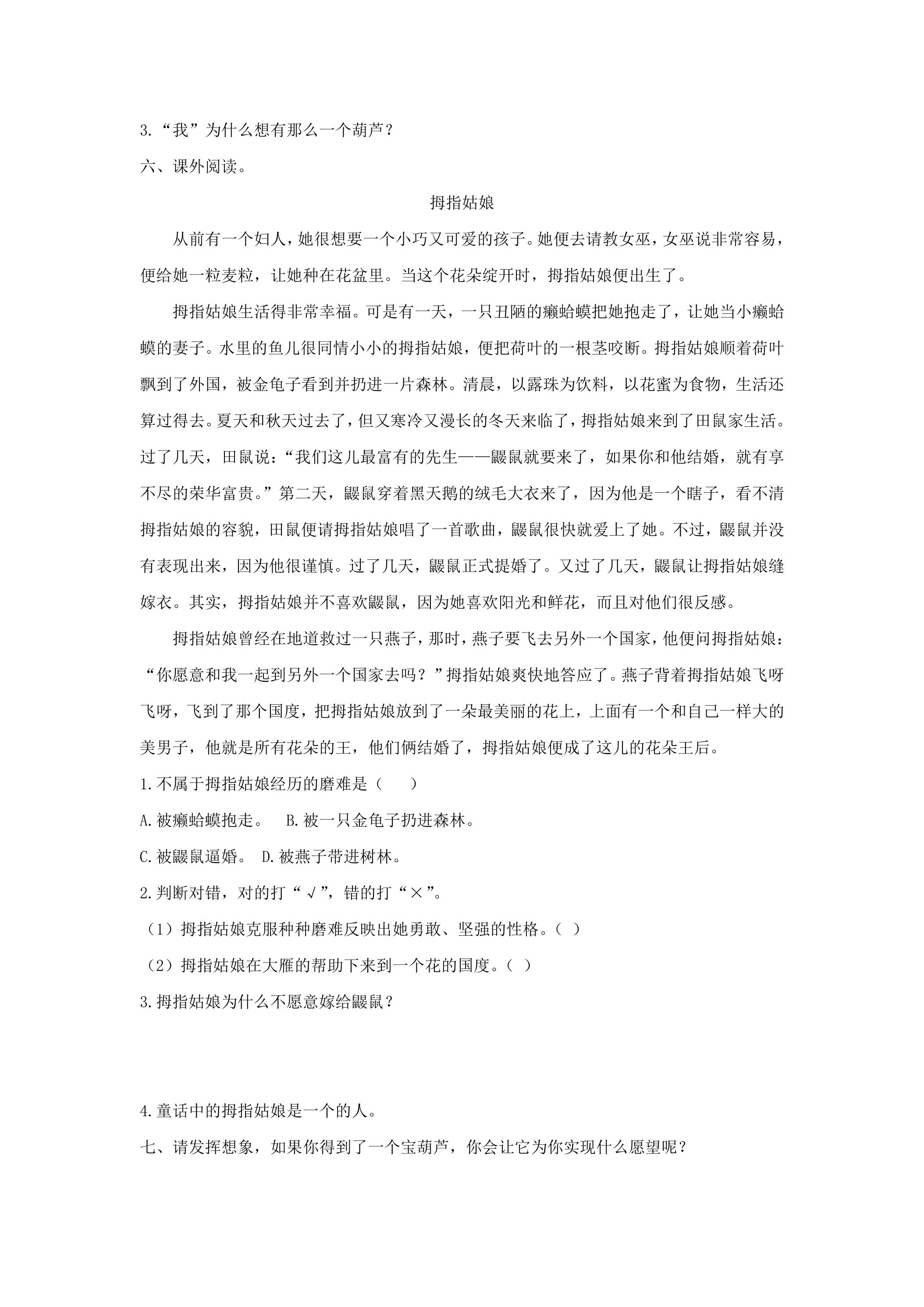 3.“我”为什么想有那么一个葫芦？

六、课外阅读。

拇指姑娘

从前有一个妇人，她很想要一个小巧又可爱的孩子。她便去请教女巫，女巫说非常容易，便给她一粒麦粒，让她种在花盆里。当这个花朵绽开时，拇指姑娘便出生了。

拇指姑娘生活得非常幸福。可是有一天，一只丑陋的癞蛤蟆把她抱走了，让她当小癞蛤蟆的妻子。水里的鱼儿很同情小小的拇指姑娘，便把荷叶的一根茎咬断。拇指姑娘顺着荷叶飘到了外国，被金龟子看到并扔进一片森林。清晨，以露珠为饮料，以花蜜为食物，生活还算过得去。夏天和秋天过去了，但又寒冷又漫长的冬天来临了，拇指姑娘来到了田鼠家生活。过了几天，田鼠说：“我们这儿最富有的先生——鼹鼠就要来了，如果你和他结婚，就有享不尽的荣华富贵。”第二天，鼹鼠穿着黑天鹅的绒毛大衣来了，因为他是一个瞎子，看不清拇指姑娘的容貌，田鼠便请拇指姑娘唱了一首歌曲，鼹鼠很快就爱上了她。不过，鼹鼠并没有表现出来，因为他很谨慎。过了几天，鼹鼠正式提婚了。又过了几天，鼹鼠让拇指姑娘缝嫁衣。其实，拇指姑娘并不喜欢鼹鼠，因为她喜欢阳光和鲜花，而且对他们很反感。

拇指姑娘曾经在地道救过一只燕子，那时，燕子要飞去另外一个国家，他便问拇指姑娘：“你愿意和我一起到另外一个国家去吗？”拇指姑娘爽快地答应了。燕子背着拇指姑娘飞呀飞呀，飞到了那个国度，把拇指姑娘放到了一朵最美丽的花上，上面有一个和自己一样大的美男子，他就是所有花朵的王，他们俩结婚了，拇指姑娘便成了这儿的花朵王后。

1.不属于拇指姑娘经历的磨难是（ ）

A.被癞蛤蟆抱走。 B.被一只金龟子扔进森林。

C.被鼹鼠逼婚。 D.被燕子带进树林。

2.判断对错，对的打“√”，错的打“×”。

（1）拇指姑娘克服种种磨难反映出她勇敢、坚强的性格。（ ）

（2）拇指姑娘在大雁的帮助下来到一个花的国度。（ ）

3.拇指姑娘为什么不愿意嫁给鼹鼠？

4.童话中的拇指姑娘是一个的人。

七、请发挥想象，如果你得到了一个宝葫芦，你会让它为你实现什么愿望呢？